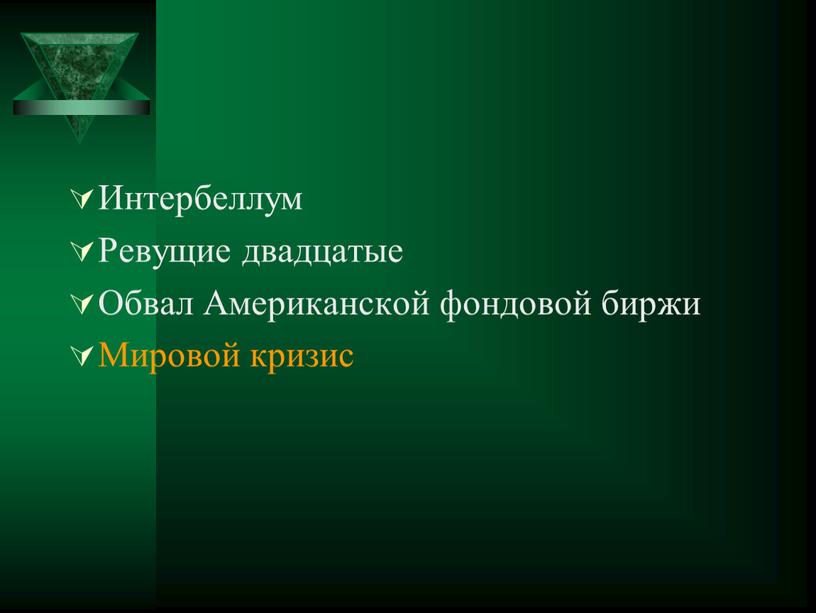 Интербеллум
Ревущие двадцатые
Обвал Американской фондовой биржи
Мировой кризис